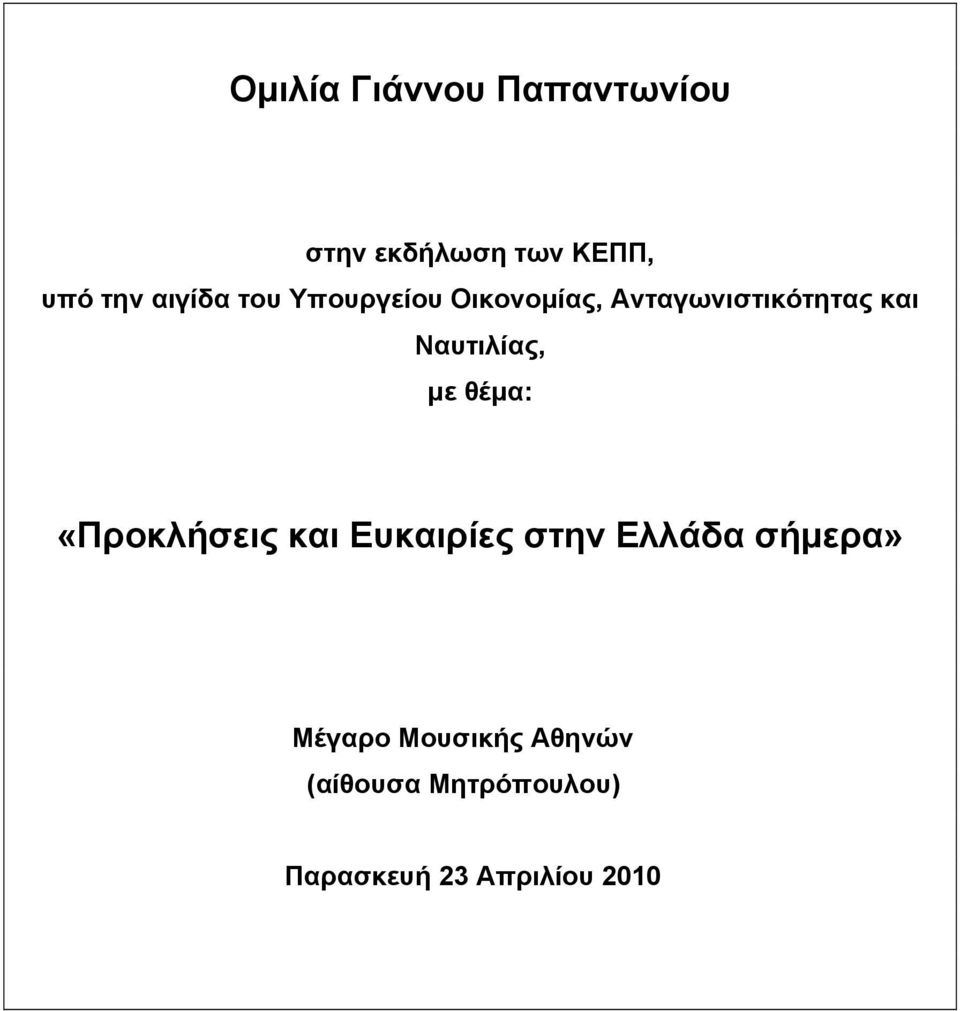 Ομιλία Γιάννου Παπαντωνίου

στην εκδήλωση των ΚΕΠΠ,
υπό την αιγίδα του Υπουργείου Οικονομίας, Ανταγωνιστικότητας και Ναυτιλίας,
με θέμα:

«Προκλήσεις και Ευκαιρίες στην Ελλάδα σήμερα»

Μέγαρο Μουσικής Αθηνών
(αίθουσα Μητρόπουλου)

Παρασκευή 23 Απριλίου 2010